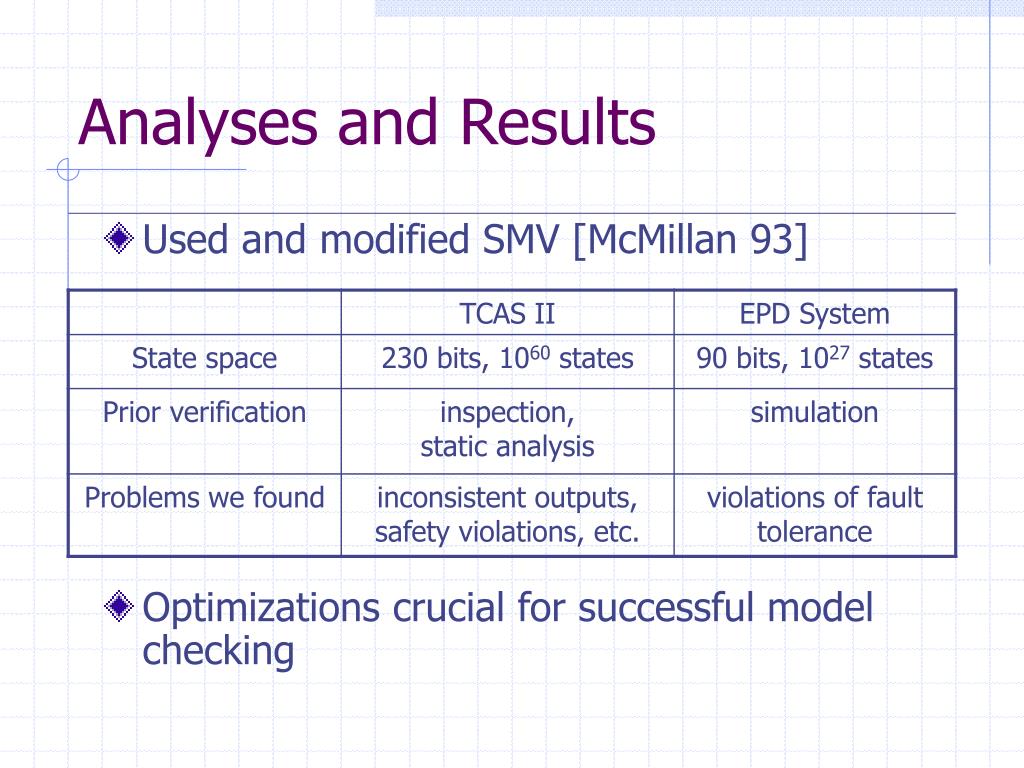 Analyses and Results

Used and modified SMV [McMillan 93]

| | TCAS II | EPD System |
|---|---|---|
| State space | 230 bits, $10^{60}$ states | 90 bits, $10^{27}$ states |
| Prior verification | inspection, static analysis | simulation |
| Problems we found | inconsistent outputs, safety violations, etc. | violations of fault tolerance |

Optimizations crucial for successful model checking